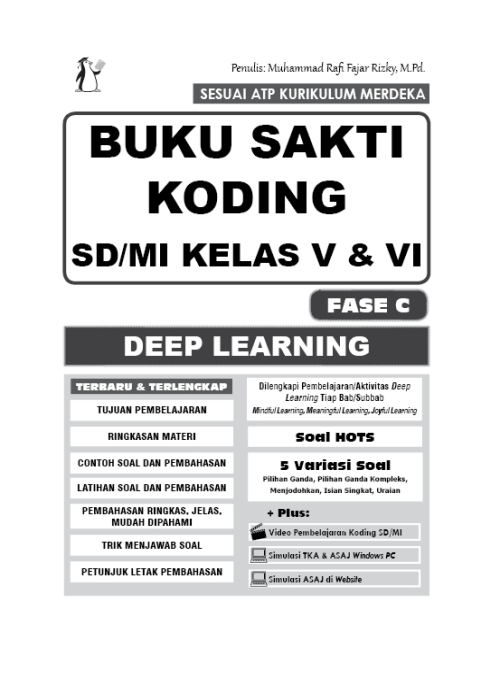 Penulis: Muhammad Rafi Fajar Rizky, M.Pd.

SESUAI ATP KURIKULUM MERDEKA

BUKU SAKTI KODING SD/MI KELAS V & VI

FASE C

DEEP LEARNING

TERBARU & TERLENGKAP

TUJUAN PEMBELAJARAN

RINGKASAN MATERI

CONTOH SOAL DAN PEMBAHASAN

LATIHAN SOAL DAN PEMBAHASAN

PEMBAHASAN RINGKAS, JELAS, MUDAH DIPAHAMI

TRIK MENJAWAB SOAL

PETUNJUK LETAK PEMBAHASAN

Dilengkapi Pembelajaran/Aktivitas Deep Learning Tiap Bab/Subbab

Mindful Learning, Meaningful Learning, Joyful Learning

Soal HOTS

5 Variasi Soal

Pilihan Ganda, Pilihan Ganda Kompleks, Menjodohkan, Isian Singkat, Uraian

+ Plus:

Video Pembelajaran Koding SD/MI

Simulasi TKA & ASAJ Windows PC

Simulasi ASAJ di Website